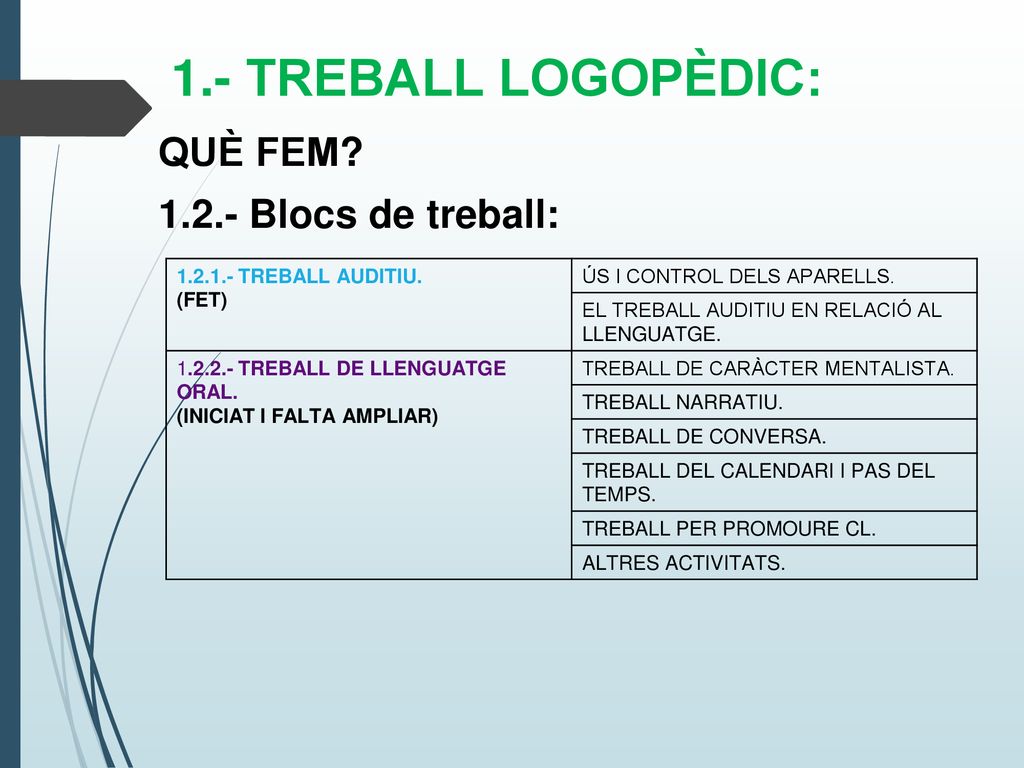 1.- TREBALL LOGOPÈDIC:

QUÈ FEM?

1.2.- Blocs de treball:

| | |
|---|---|
| 1.2.1.- TREBALL AUDITIU. (FET) | ÚS I CONTROL DELS APARELLS. |
| | EL TREBALL AUDITIU EN RELACIÓ AL LLENGUATGE. |
| 1.2.2.- TREBALL DE LLENGUATGE ORAL. (INICIAT I FALTA AMPLIAR) | TREBALL DE CARÀCTER MENTALISTA. |
| | TREBALL NARRATIU. |
| | TREBALL DE CONVERSA. |
| | TREBALL DEL CALENDARI I PAS DEL TEMPS. |
| | TREBALL PER PROMOURE CL. |
| | ALTRES ACTIVITATS. |